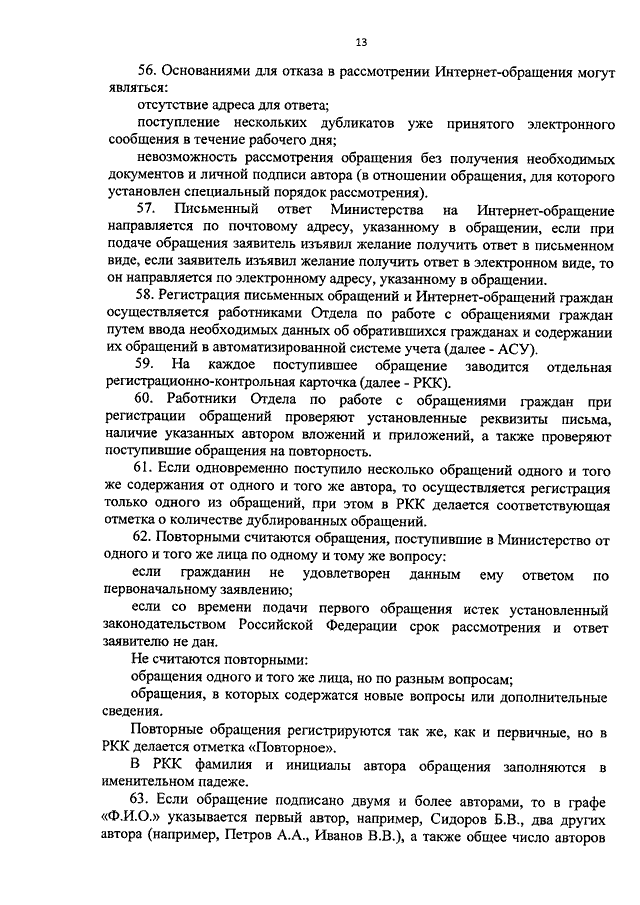 13

56. Основаниями для отказа в рассмотрении Интернет-обращения могут являться:

отсутствие адреса для ответа;

поступление нескольких дубликатов уже принятого электронного сообщения в течение рабочего дня;

невозможность рассмотрения обращения без получения необходимых документов и личной подписи автора (в отношении обращения, для которого установлен специальный порядок рассмотрения).

57. Письменный ответ Министерства на Интернет-обращение направляется по почтовому адресу, указанному в обращении, если при подаче обращения заявитель изъявил желание получить ответ в письменном виде, если заявитель изъявил желание получить ответ в электронном виде, то он направляется по электронному адресу, указанному в обращении.

58. Регистрация письменных обращений и Интернет-обращений граждан осуществляется работниками Отдела по работе с обращениями граждан путем ввода необходимых данных об обратившихся гражданах и содержании их обращений в автоматизированной системе учета (далее - АСУ).

59. На каждое поступившее обращение заводится отдельная регистрационно-контрольная карточка (далее - РКК).

60. Работники Отдела по работе с обращениями граждан при регистрации обращений проверяют установленные реквизиты письма, наличие указанных автором вложений и приложений, а также проверяют поступившие обращения на повторность.

61. Если одновременно поступило несколько обращений одного и того же содержания от одного и того же автора, то осуществляется регистрация только одного из обращений, при этом в РКК делается соответствующая отметка о количестве дублированных обращений.

62. Повторными считаются обращения, поступившие в Министерство от одного и того же лица по одному и тому же вопросу:

если гражданин не удовлетворен данным ему ответом по первоначальному заявлению;

если со времени подачи первого обращения истек установленный законодательством Российской Федерации срок рассмотрения и ответ заявителю не дан.

Не считаются повторными:

обращения одного и того же лица, но по разным вопросам;

обращения, в которых содержатся новые вопросы или дополнительные сведения.

Повторные обращения регистрируются так же, как и первичные, но в РКК делается отметка «Повторное».

В РКК фамилия и инициалы автора обращения заполняются в именительном падеже.

63. Если обращение подписано двумя и более авторами, то в графе «Ф.И.О.» указывается первый автор, например, Сидоров Б.В., два других автора (например, Петров А.А., Иванов В.В.), а также общее число авторов